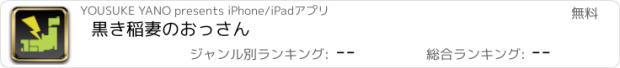 YOUSUKE YANO presents iPhone/iPadアプリ

無料

黒き稲妻のおっさん

ジャンル別ランキング: --

総合ランキング: --